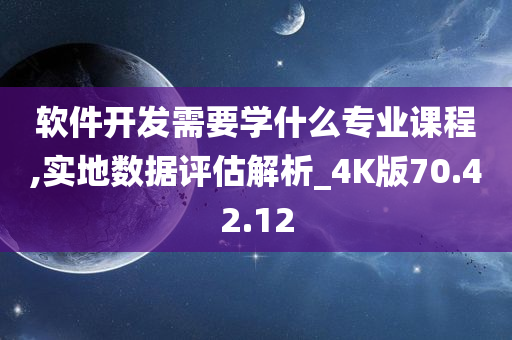 软件开发需要学什么专业课程,实地数据评估解析_4K版70.42.12